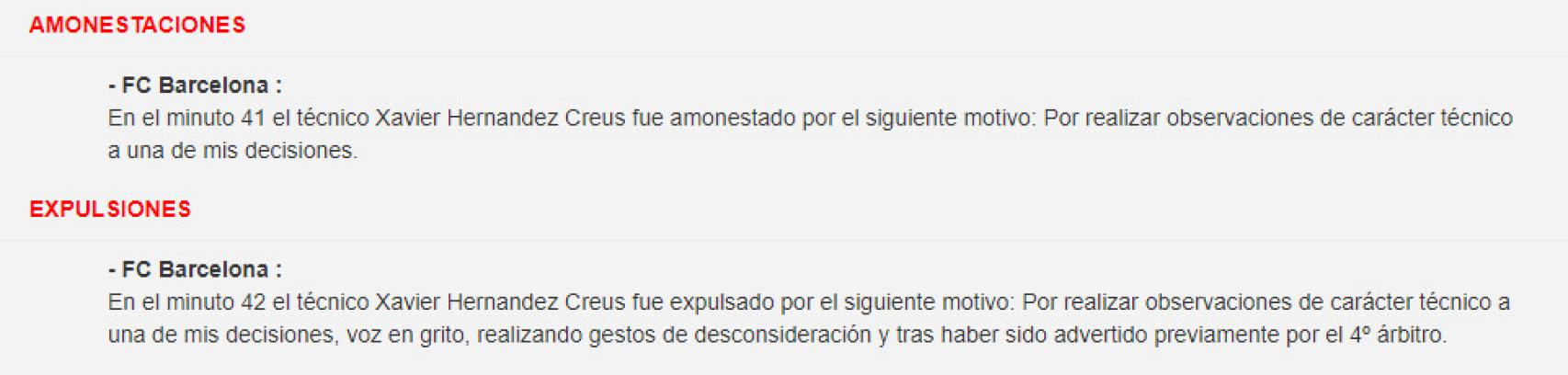 AMONESTACIONES

- FC Barcelona :
En el minuto 41 el técnico Xavier Hernandez Creus fue amonestado por el siguiente motivo: Por realizar observaciones de carácter técnico a una de mis decisiones.

EXPULSIONES

- FC Barcelona :
En el minuto 42 el técnico Xavier Hernandez Creus fue expulsado por el siguiente motivo: Por realizar observaciones de carácter técnico a una de mis decisiones, voz en grito, realizando gestos de desconsideración y tras haber sido advertido previamente por el 4º árbitro.